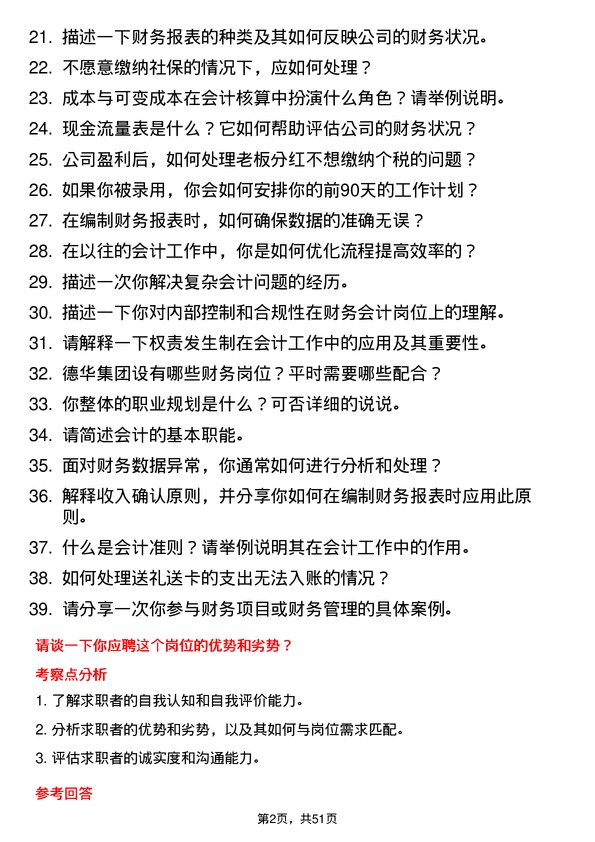 21. 描述一下财务报表的种类及其如何反映公司的财务状况。
22. 不愿意缴纳社保的情况下，应如何处理？
23. 成本与可变成本在会计核算中扮演什么角色？请举例说明。
24. 现金流量表是什么？它如何帮助评估公司的财务状况？
25. 公司盈利后，如何处理老板分红不想缴纳个税的问题？
26. 如果你被录用，你会如何安排你的前90天的工作计划？
27. 在编制财务报表时，如何确保数据的准确无误？
28. 在以往的会计工作中，你是如何优化流程提高效率的？
29. 描述一次你解决复杂会计问题的经历。
30. 描述一下你对内部控制和合规性在财务会计岗位上的理解。
31. 请解释一下权责发生制在会计工作中的应用及其重要性。
32. 德华集团设有哪些财务岗位？平时需要哪些配合？
33. 你整体的职业规划是什么？可否详细的说说。
34. 请简述会计的基本职能。
35. 面对财务数据异常，你通常如何进行分析和处理？
36. 解释收入确认原则，并分享你如何在编制财务报表时应用此原则。
37. 什么是会计准则？请举例说明其在会计工作中的作用。
38. 如何处理送礼送卡的支出无法入账的情况？
39. 请分享一次你参与财务项目或财务管理的具体案例。

请谈一下你应聘这个岗位的优势和劣势？

考察点分析

1. 了解求职者的自我认知和自我评价能力。
2. 分析求职者的优势和劣势，以及其如何与岗位需求匹配。
3. 评估求职者的诚实度和沟通能力。

参考回答

第2页，共51页